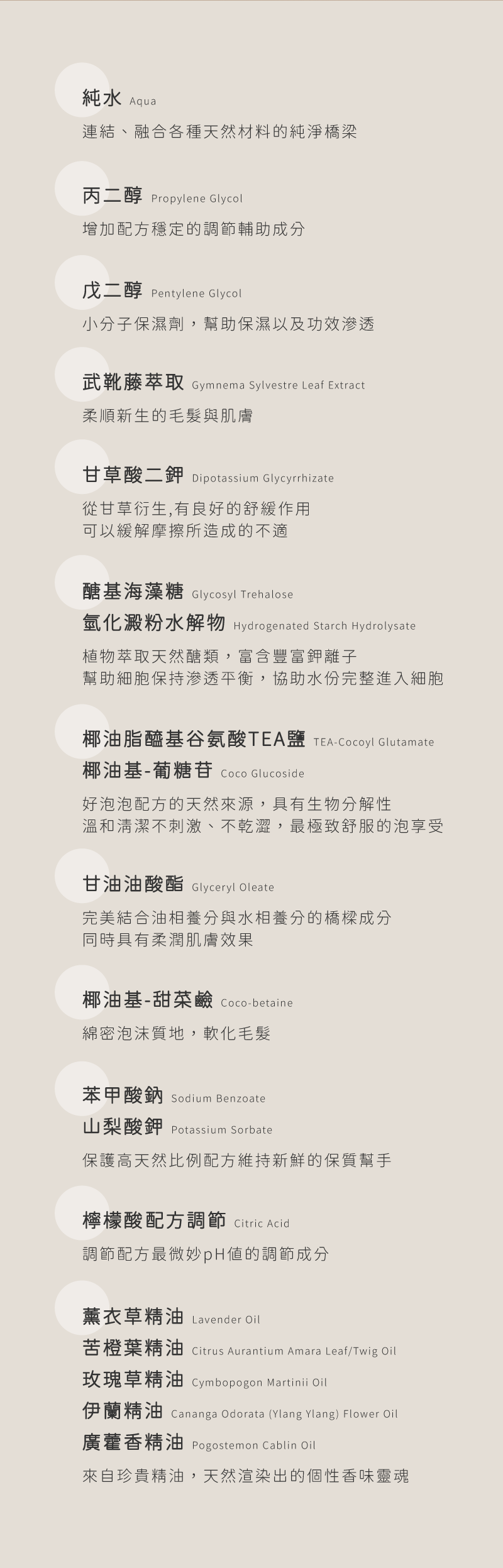 純水 Aqua

連結、融合各種天然材料的純淨橋梁

丙二醇 Propylene Glycol

增加配方穩定的調節輔助成分

戊二醇 Pentylene Glycol

小分子保濕劑，幫助保濕以及功效滲透

武靴藤萃取 Gymnema Sylvestre Leaf Extract

柔順新生的毛髮與肌膚

甘草酸二鉀 Dipotassium Glycyrrhizate

從甘草衍生,有良好的舒緩作用
可以緩解摩擦所造成的不適

醣基海藻糖 Glycosyl Trehalose
氫化澱粉水解物 Hydrogenated Starch Hydrolysate

植物萃取天然醣類，富含豐富鉀離子
幫助細胞保持滲透平衡，協助水份完整進入細胞

椰油脂醯基谷氨酸TEA鹽 TEA-Cocoyl Glutamate
椰油基-葡糖苷 Coco Glucoside

好泡泡配方的天然來源，具有生物分解性
溫和清潔不刺激、不乾澀，最極致舒服的泡享受

甘油油酸酯 Glyceryl Oleate

完美結合油相養分與水相養分的橋樑成分
同時具有柔潤肌膚效果

椰油基-甜菜鹼 Coco-betaine

綿密泡沫質地，軟化毛髮

苯甲酸鈉 Sodium Benzoate
山梨酸鉀 Potassium Sorbate

保護高天然比例配方維持新鮮的保質幫手

檸檬酸配方調節 Citric Acid

調節配方最微妙pH值的調節成分

薰衣草精油 Lavender Oil
苦橙葉精油 Citrus Aurantium Amara Leaf/Twig Oil
玫瑰草精油 Cymbopogon Martinii Oil
伊蘭精油 Cananga Odorata (Ylang Ylang) Flower Oil
廣藿香精油 Pogostemon Cablin Oil

來自珍貴精油，天然渲染出的個性香味靈魂